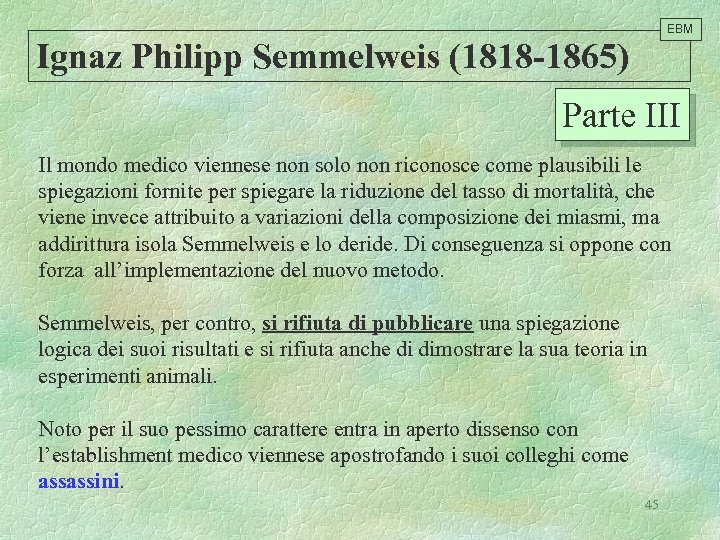 EBM

Ignaz Philipp Semmelweis (1818-1865)

Parte III

Il mondo medico viennese non solo non riconosce come plausibili le spiegazioni fornite per spiegare la riduzione del tasso di mortalità, che viene invece attribuito a variazioni della composizione dei miasmi, ma addirittura isola Semmelweis e lo deride. Di conseguenza si oppone con forza all'implementazione del nuovo metodo.

Semmelweis, per contro, si rifiuta di pubblicare una spiegazione logica dei suoi risultati e si rifiuta anche di dimostrare la sua teoria in esperimenti animali.

Noto per il suo pessimo carattere entra in aperto dissenso con l'establishment medico viennese apostrofando i suoi colleghi come assassini.

45